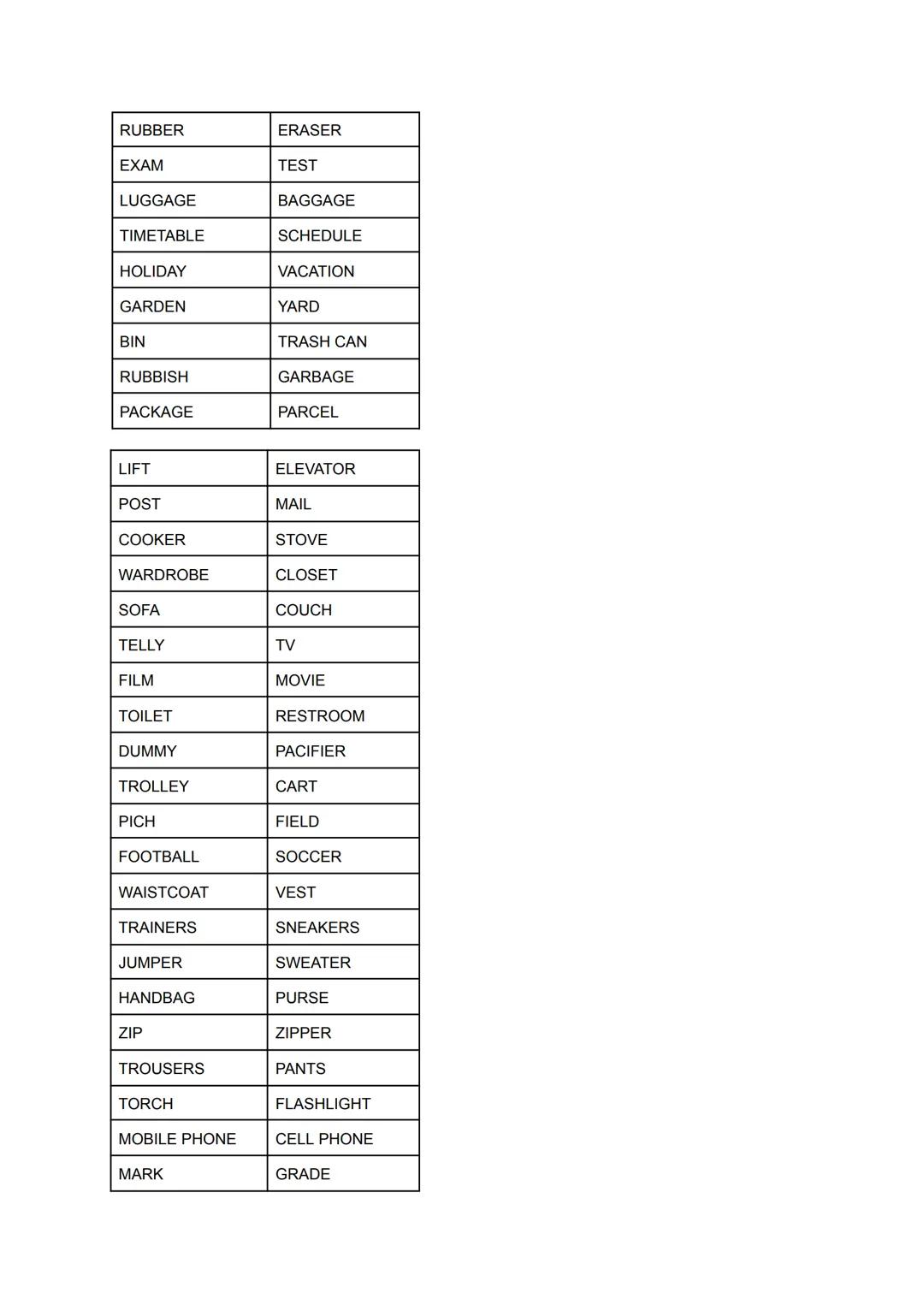 | RUBBER | ERASER |
|---|---|
| EXAM | TEST |
| LUGGAGE | BAGGAGE |
| TIMETABLE | SCHEDULE |
| HOLIDAY | VACATION |
| GARDEN | YARD |
| BIN | TRASH CAN |
| RUBBISH | GARBAGE |
| PACKAGE | PARCEL |

| LIFT | ELEVATOR |
|---|---|
| POST | MAIL |
| COOKER | STOVE |
| WARDROBE | CLOSET |
| SOFA | COUCH |
| TELLY | TV |
| FILM | MOVIE |
| TOILET | RESTROOM |
| DUMMY | PACIFIER |
| TROLLEY | CART |
| PICH | FIELD |
| FOOTBALL | SOCCER |
| WAISTCOAT | VEST |
| TRAINERS | SNEAKERS |
| JUMPER | SWEATER |
| HANDBAG | PURSE |
| ZIP | ZIPPER |
| TROUSERS | PANTS |
| TORCH | FLASHLIGHT |
| MOBILE PHONE | CELL PHONE |
| MARK | GRADE |